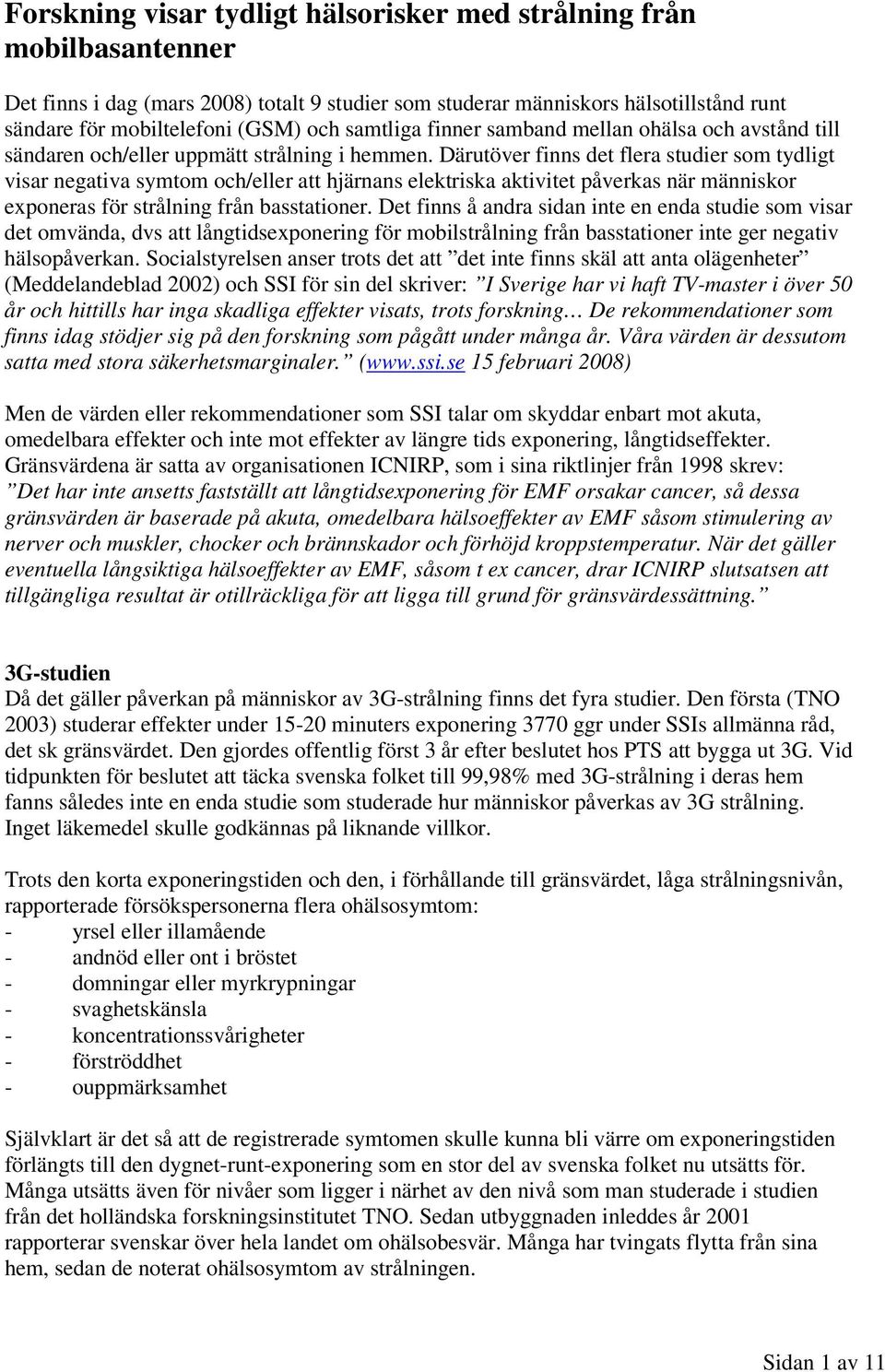 Forskning visar tydligt hälsorisker med strålning från mobilbasantenner

Det finns i dag (mars 2008) totalt 9 studier som studerar människors hälsotillstånd runt sändare för mobiltelefoni (GSM) och samtliga finner samband mellan ohälsa och avstånd till sändaren och/eller uppmätt strålning i hemmen. Därutöver finns det flera studier som tydligt visar negativa symtom och/eller att hjärnans elektriska aktivitet påverkas när människor exponeras för strålning från basstationer. Det finns å andra sidan inte en enda studie som visar det omvända, dvs att långtidsexponering för mobilstrålning från basstationer inte ger negativ hälsopåverkan. Socialstyrelsen anser trots det att ”det inte finns skäl att anta olägenheter” (Meddelandeblad 2002) och SSI för sin del skriver: ”I Sverige har vi haft TV-master i över 50 år och hittills har inga skadliga effekter visats, trots forskning… De rekommendationer som finns idag stödjer sig på den forskning som pågått under många år. Våra värden är dessutom satta med stora säkerhetsmarginaler.” (www.ssi.se 15 februari 2008)

Men de värden eller rekommendationer som SSI talar om skyddar enbart mot akuta, omedelbara effekter och inte mot effekter av längre tids exponering, långtidseffekter. Gränsvärdena är satta av organisationen ICNIRP, som i sina riktlinjer från 1998 skrev: ”Det har inte ansetts fastställt att långtidsexponering för EMF orsakar cancer, så dessa gränsvärden är baserade på akuta, omedelbara hälsoeffekter av EMF såsom stimulering av nerver och muskler, chocker och brännskador och förhöjd kroppstemperatur. När det gäller eventuella långsiktiga hälsoeffekter av EMF, såsom t ex cancer, drar ICNIRP slutsatsen att tillgängliga resultat är otillräckliga för att ligga till grund för gränsvärdessättning.”

3G-studien
Då det gäller påverkan på människor av 3G-strålning finns det fyra studier. Den första (TNO 2003) studerar effekter under 15-20 minuters exponering 3770 ggr under SSIs allmänna råd, det sk gränsvärdet. Den gjordes offentlig först 3 år efter beslutet hos PTS att bygga ut 3G. Vid tidpunkten för beslutet att täcka svenska folket till 99,98% med 3G-strålning i deras hem fanns således inte en enda studie som studerade hur människor påverkas av 3G strålning. Inget läkemedel skulle godkännas på liknande villkor.

Trots den korta exponeringstiden och den, i förhållande till gränsvärdet, låga strålningsnivån, rapporterade försökspersonerna flera ohälsosymtom:
- yrsel eller illamående
- andnöd eller ont i bröstet
- domningar eller myrkrypningar
- svaghetskänsla
- koncentrationssvårigheter
- förströddhet
- ouppmärksamhet

Självklart är det så att de registrerade symtomen skulle kunna bli värre om exponeringstiden förlängts till den dygnet-runt-exponering som en stor del av svenska folket nu utsätts för. Många utsätts även för nivåer som ligger i närhet av den nivå som man studerade i studien från det holländska forskningsinstitutet TNO. Sedan utbyggnaden inleddes år 2001 rapporterar svenskar över hela landet om ohälsobesvär. Många har tvingats flytta från sina hem, sedan de noterat ohälsosymtom av strålningen.

Sidan 1 av 11